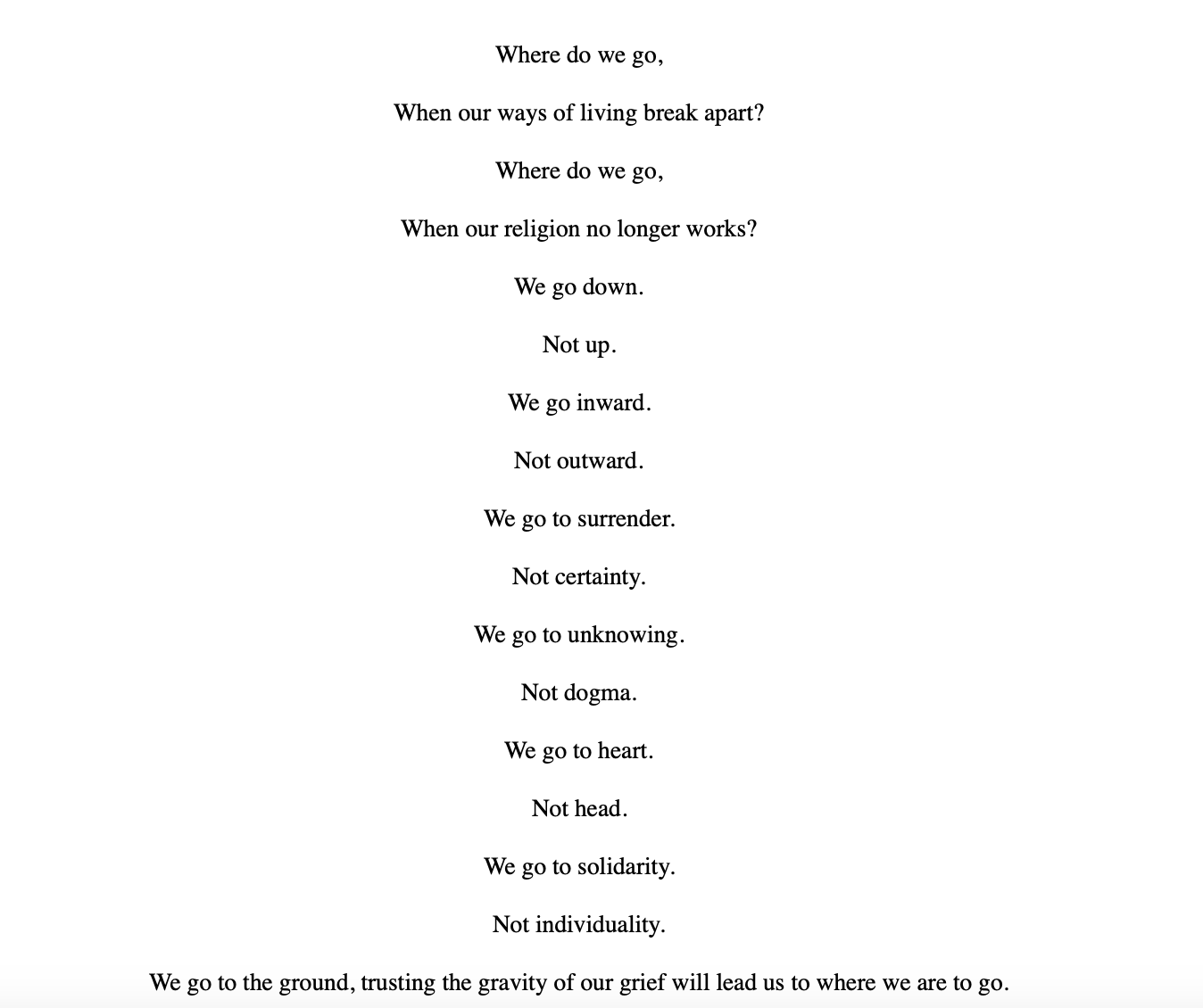 Where do we go,

When our ways of living break apart?

Where do we go,

When our religion no longer works?

We go down.

Not up.

We go inward.

Not outward.

We go to surrender.

Not certainty.

We go to unknowing.

Not dogma.

We go to heart.

Not head.

We go to solidarity.

Not individuality.

We go to the ground, trusting the gravity of our grief will lead us to where we are to go.